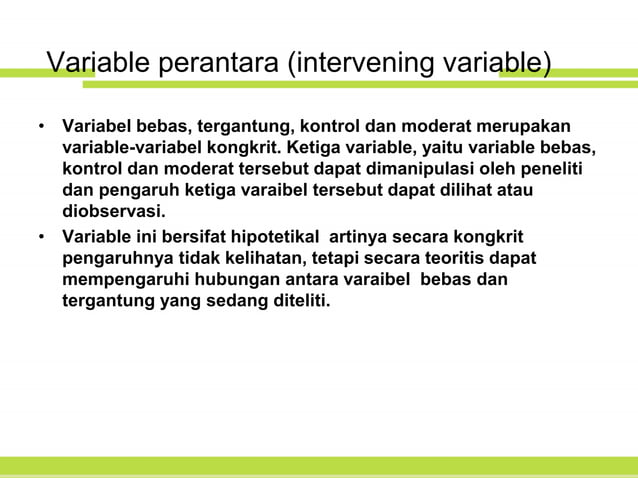 Variable perantara (intervening variable)

• Variabel bebas, tergantung, kontrol dan moderat merupakan variable-variabel kongkrit. Ketiga variable, yaitu variable bebas, kontrol dan moderat tersebut dapat dimanipulasi oleh peneliti dan pengaruh ketiga varaibel tersebut dapat dilihat atau diobservasi.
• Variable ini bersifat hipotetikal artinya secara kongkrit pengaruhnya tidak kelihatan, tetapi secara teoritis dapat mempengaruhi hubungan antara varaibel bebas dan tergantung yang sedang diteliti.